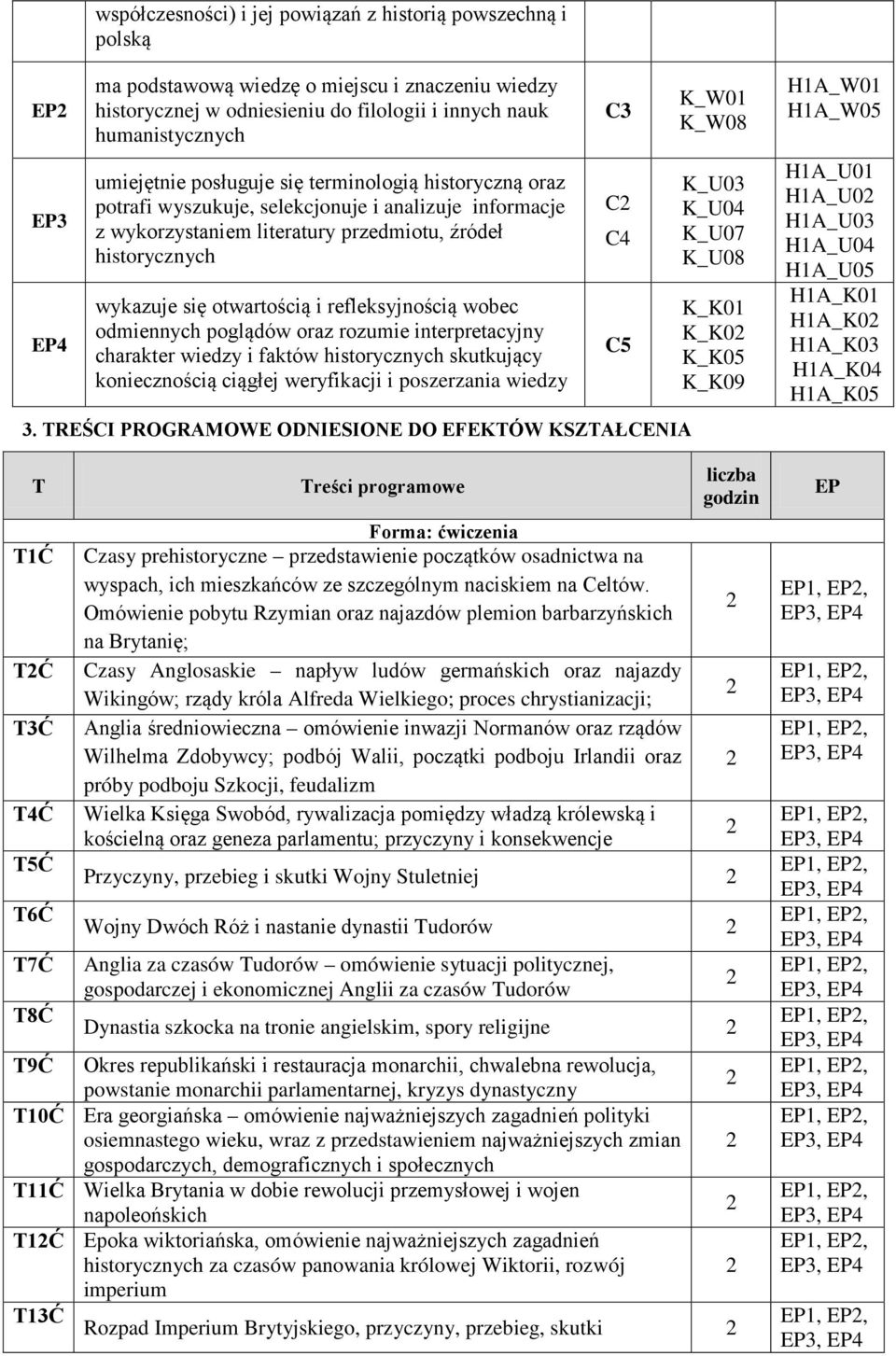 |  | współczesności) i jej powiązań z historią powszechną i polską |  |  |  |
|---|---|---|---|---|
| EP2 | ma podstawową wiedzę o miejscu i znaczeniu wiedzy historycznej w odniesieniu do filologii i innych nauk humanistycznych | C3 | K_W01 K_W08 | H1A_W01 H1A_W05 |
| EP3 | umiejętnie posługuje się terminologią historyczną oraz potrafi wyszukuje, selekcjonuje i analizuje informacje z wykorzystaniem literatury przedmiotu, źródeł historycznych | C2 C4 | K_U03 K_U04 K_U07 K_U08 | H1A_U01 H1A_U02 H1A_U03 H1A_U04 H1A_U05 |
| EP4 | wykazuje się otwartością i refleksyjnością wobec odmiennych poglądów oraz rozumie interpretacyjny charakter wiedzy i faktów historycznych skutkujący koniecznością ciągłej weryfikacji i poszerzania wiedzy | C5 | K_K01 K_K02 K_K05 K_K09 | H1A_K01 H1A_K02 H1A_K03 H1A_K04 H1A_K05 |

3. TREŚCI PROGRAMOWE ODNIESIONE DO EFEKTÓW KSZTAŁCENIA

| T | Treści programowe | liczba godzin | EP |
|---|---|---|---|
|  | Forma: ćwiczenia |  |  |
| T1Ć | Czasy prehistoryczne – przedstawienie początków osadnictwa na wyspach, ich mieszkańców ze szczególnym naciskiem na Celtów. Omówienie pobytu Rzymian oraz najazdów plemion barbarzyńskich na Brytanię; | 2 | EP1, EP2, EP3, EP4 |
| T2Ć | Czasy Anglosaskie – napływ ludów germańskich oraz najazdy Wikingów; rządy króla Alfreda Wielkiego; proces chrystianizacji; | 2 | EP1, EP2, EP3, EP4 |
| T3Ć | Anglia średniowieczna – omówienie inwazji Normanów oraz rządów Wilhelma Zdobywcy; podbój Walii, początki podboju Irlandii oraz próby podboju Szkocji, feudalizm | 2 | EP1, EP2, EP3, EP4 |
| T4Ć | Wielka Księga Swobód, rywalizacja pomiędzy władzą królewską i kościelną oraz geneza parlamentu; przyczyny i konsekwencje | 2 | EP1, EP2, EP3, EP4 |
| T5Ć | Przyczyny, przebieg i skutki Wojny Stuletniej | 2 | EP1, EP2, EP3, EP4 |
| T6Ć | Wojny Dwóch Róż i nastanie dynastii Tudorów | 2 | EP1, EP2, EP3, EP4 |
| T7Ć | Anglia za czasów Tudorów – omówienie sytuacji politycznej, gospodarczej i ekonomicznej Anglii za czasów Tudorów | 2 | EP1, EP2, EP3, EP4 |
| T8Ć | Dynastia szkocka na tronie angielskim, spory religijne | 2 | EP1, EP2, EP3, EP4 |
| T9Ć | Okres republikański i restauracja monarchii, chwalebna rewolucja, powstanie monarchii parlamentarnej, kryzys dynastyczny | 2 | EP1, EP2, EP3, EP4 |
| T10Ć | Era georgiańska – omówienie najważniejszych zagadnień polityki osiemnastego wieku, wraz z przedstawieniem najważniejszych zmian gospodarczych, demograficznych i społecznych | 2 | EP1, EP2, EP3, EP4 |
| T11Ć | Wielka Brytania w dobie rewolucji przemysłowej i wojen napoleońskich | 2 | EP1, EP2, EP3, EP4 |
| T12Ć | Epoka wiktoriańska, omówienie najważniejszych zagadnień historycznych za czasów panowania królowej Wiktorii, rozwój imperium | 2 | EP1, EP2, EP3, EP4 |
| T13Ć | Rozpad Imperium Brytyjskiego, przyczyny, przebieg, skutki | 2 | EP1, EP2, EP3, EP4 |